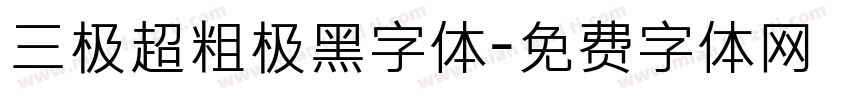 三极超粗极黑字体-免费字体网